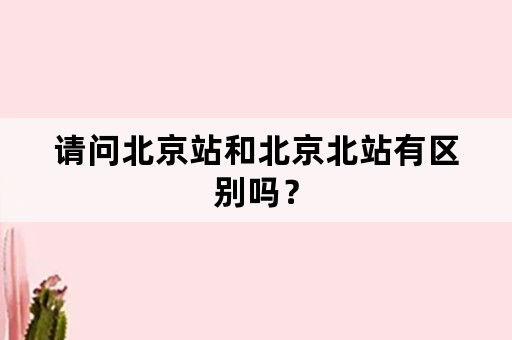 请问北京站和北京北站有区别吗？